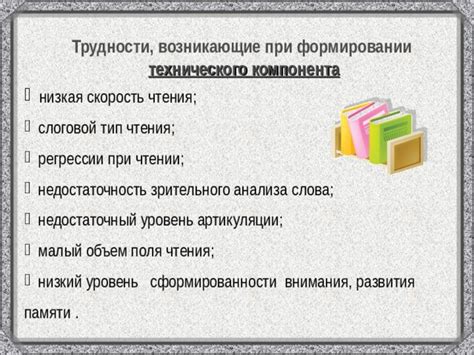 Трудности, возникающие при формировании технического компонента

 низкая скорость чтения;

 слоговой тип чтения;

 регрессии при чтении;

 недостаточность зрительного анализа слова;

 недостаточный уровень артикуляции;

 малый объем поля чтения;

 низкий уровень сформированности внимания, развития памяти .